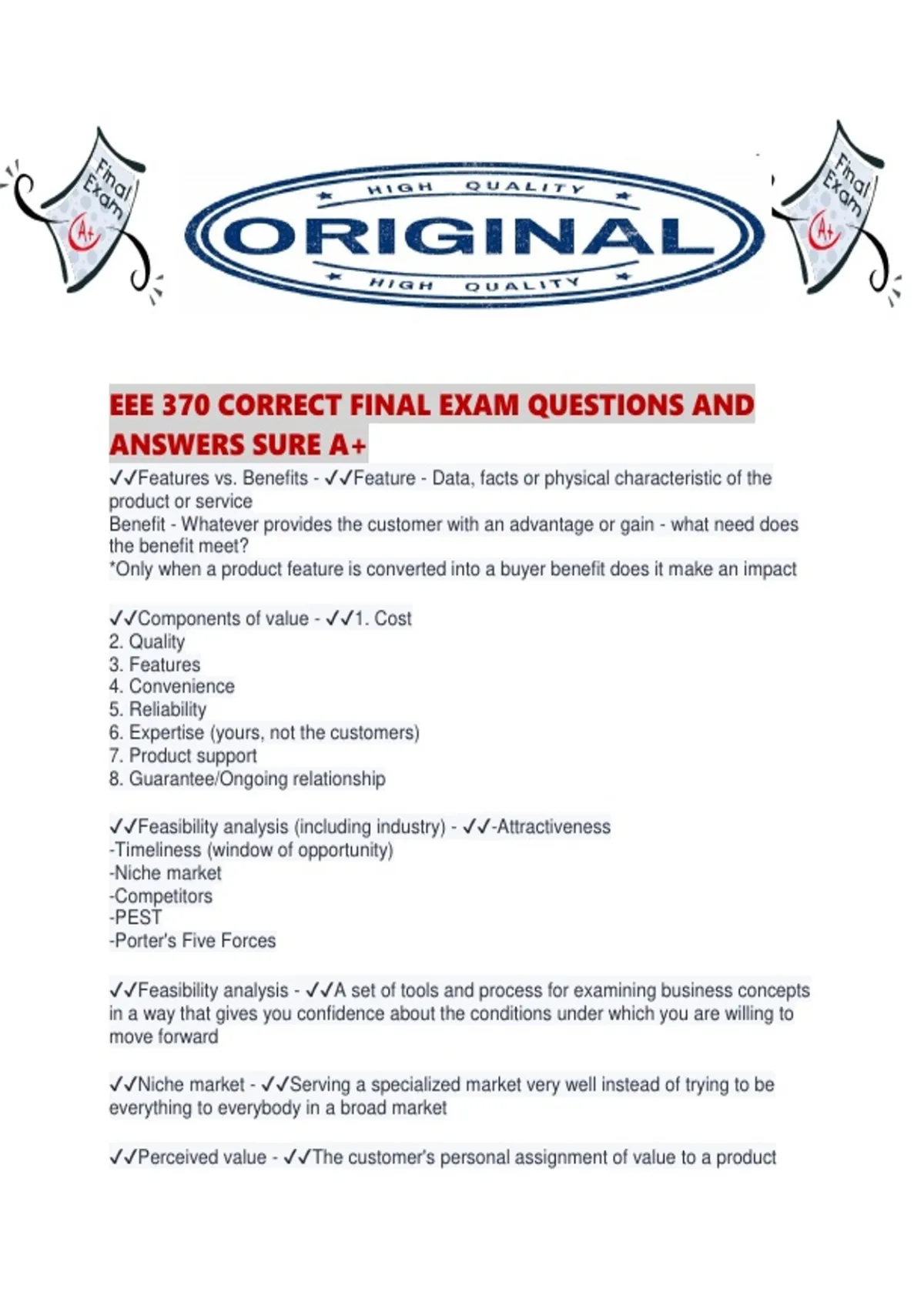 Final Exam A+

HIGH QUALITY
ORIGINAL
HIGH QUALITY

Final Exam A+

EEE 370 CORRECT FINAL EXAM QUESTIONS AND ANSWERS SURE A+

✓✓Features vs. Benefits - ✓✓Feature - Data, facts or physical characteristic of the product or service
Benefit - Whatever provides the customer with an advantage or gain - what need does the benefit meet?
*Only when a product feature is converted into a buyer benefit does it make an impact

✓✓Components of value - ✓✓1. Cost
2. Quality
3. Features
4. Convenience
5. Reliability
6. Expertise (yours, not the customers)
7. Product support
8. Guarantee/Ongoing relationship

✓✓Feasibility analysis (including industry) - ✓✓-Attractiveness
-Timeliness (window of opportunity)
-Niche market
-Competitors
-PEST
-Porter's Five Forces

✓✓Feasibility analysis - ✓✓A set of tools and process for examining business concepts in a way that gives you confidence about the conditions under which you are willing to move forward

✓✓Niche market - ✓✓Serving a specialized market very well instead of trying to be everything to everybody in a broad market

✓✓Perceived value - ✓✓The customer's personal assignment of value to a product